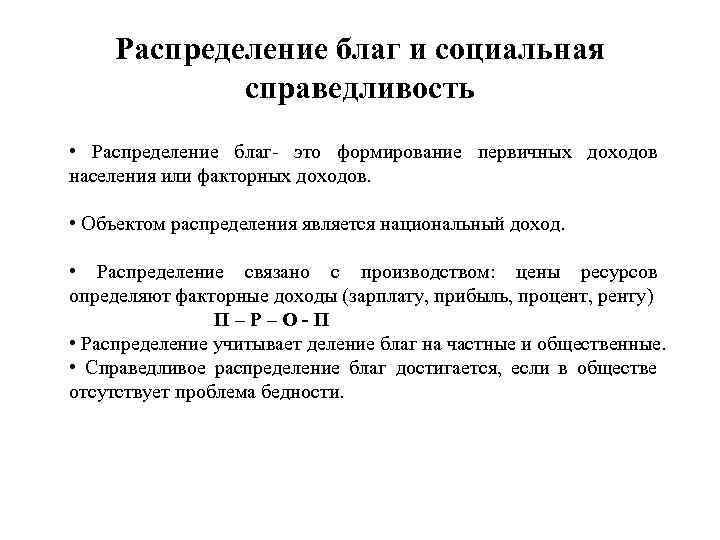 Распределение благ и социальная справедливость

• Распределение благ- это формирование первичных доходов населения или факторных доходов.

• Объектом распределения является национальный доход.

• Распределение связано с производством: цены ресурсов определяют факторные доходы (зарплату, прибыль, процент, ренту)
П – Р – О - П
• Распределение учитывает деление благ на частные и общественные.
• Справедливое распределение благ достигается, если в обществе отсутствует проблема бедности.